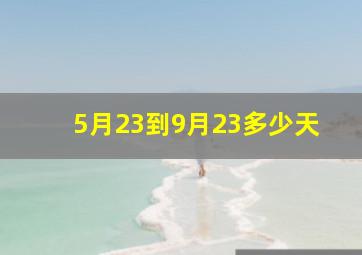 5月23到9月23多少天